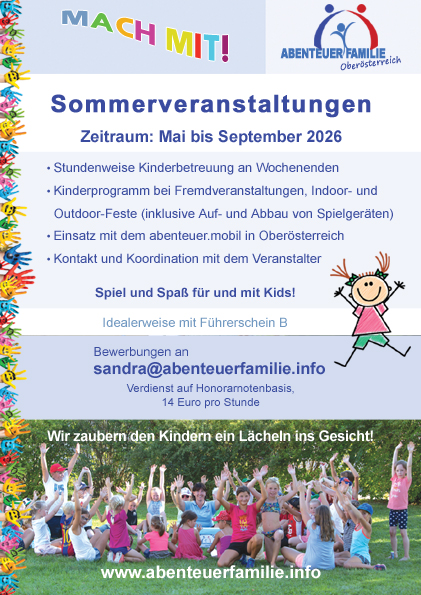 MACH MIT!

ABENTEUER FAMILIE
Oberösterreich

Sommerveranstaltungen

Zeitraum: Mai bis September 2026

• Stundenweise Kinderbetreuung an Wochenenden
• Kinderprogramm bei Fremdveranstaltungen, Indoor- und Outdoor-Feste (inklusive Auf- und Abbau von Spielgeräten)
• Einsatz mit dem abenteuer.mobil in Oberösterreich
• Kontakt und Koordination mit dem Veranstalter

Spiel und Spaß für und mit Kids!

Idealerweise mit Führerschein B

Bewerbungen an
sandra@abenteuerfamilie.info
Verdienst auf Honorarnotenbasis,
14 Euro pro Stunde

Wir zaubern den Kindern ein Lächeln ins Gesicht!

www.abenteuerfamilie.info